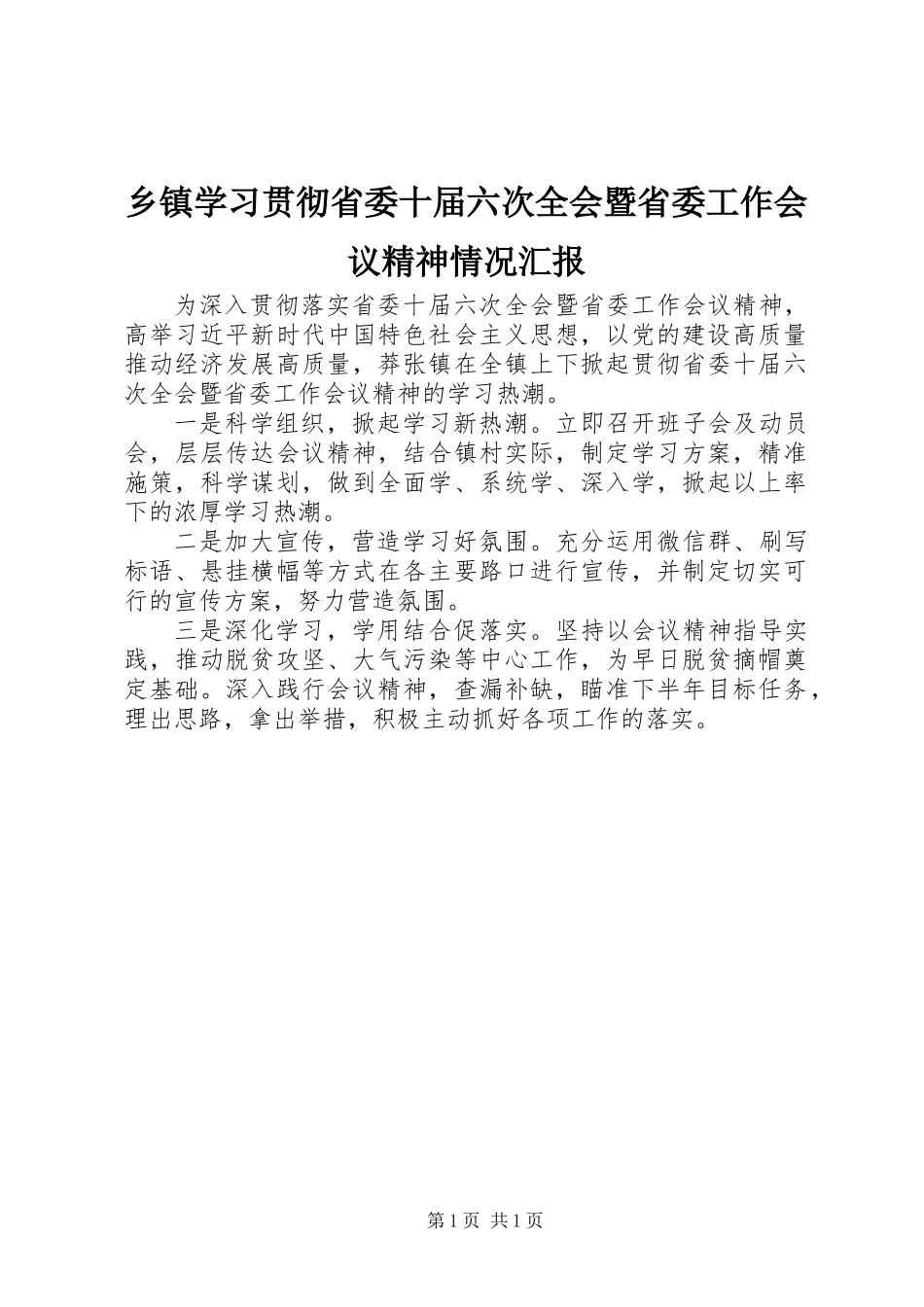 乡镇学习贯彻省委十届六次全会暨省委工作会议精神情况汇报

为深入贯彻落实省委十届六次全会暨省委工作会议精神，高举习近平新时代中国特色社会主义思想，以党的建设高质量推动经济发展高质量，莽张镇在全镇上下掀起贯彻省委十届六次全会暨省委工作会议精神的学习热潮。

一是科学组织，掀起学习新热潮。立即召开班子会及动员会，层层传达会议精神，结合镇村实际，制定学习方案，精准施策，科学谋划，做到全面学、系统学、深入学，掀起以上率下的浓厚学习热潮。

二是加大宣传，营造学习好氛围。充分运用微信群、刷写标语、悬挂横幅等方式在各主要路口进行宣传，并制定切实可行的宣传方案，努力营造氛围。

三是深化学习，学用结合促落实。坚持以会议精神指导实践，推动脱贫攻坚、大气污染等中心工作，为早日脱贫摘帽奠定基础。深入践行会议精神，查漏补缺，瞄准下半年目标任务，理出思路，拿出举措，积极主动抓好各项工作的落实。

第1页 共1页